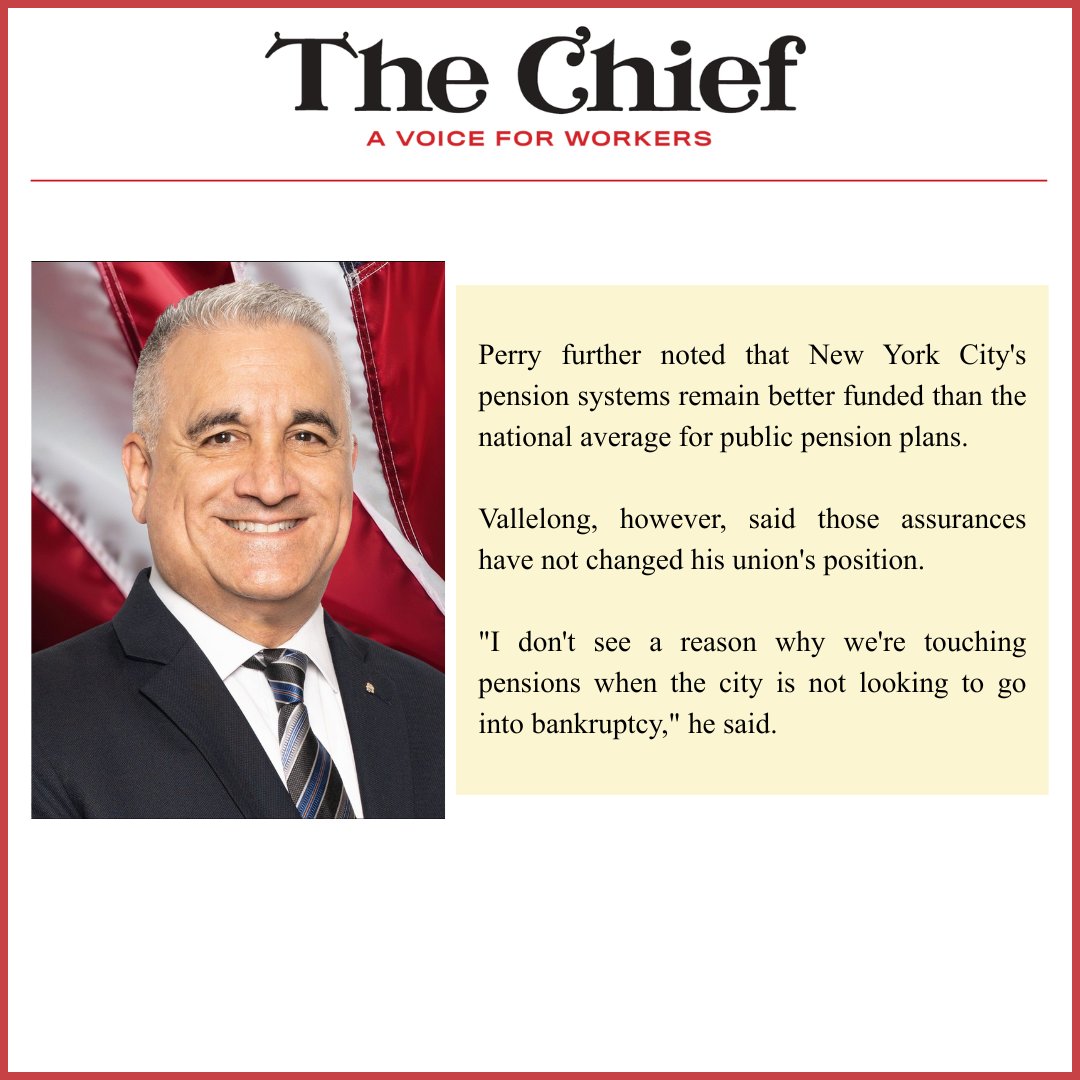 The Chief
A VOICE FOR WORKERS

Perry further noted that New York City's pension systems remain better funded than the national average for public pension plans.

Vallelong, however, said those assurances have not changed his union's position.

"I don't see a reason why we're touching pensions when the city is not looking to go into bankruptcy," he said.